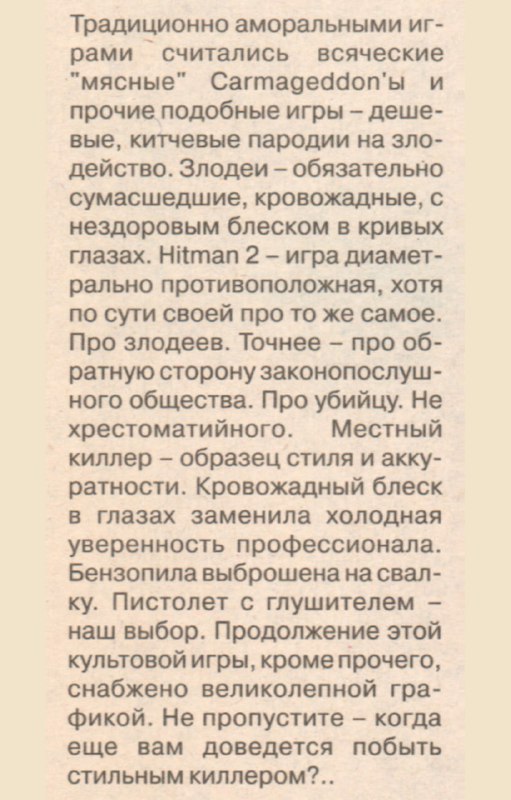 Традиционно аморальными играми считались всяческие "мясные" Carmageddon'ы и прочие подобные игры – дешевые, китчевые пародии на злодейство. Злодеи – обязательно сумасшедшие, кровожадные, с нездоровым блеском в кривых глазах. Hitman 2 – игра диаметрально противоположная, хотя по сути своей про то же самое. Про злодеев. Точнее – про обратную сторону законопослушного общества. Про убийцу. Не хрестоматийного. Местный киллер – образец стиля и аккуратности. Кровожадный блеск в глазах заменила холодная уверенность профессионала. Бензопила выброшена на свалку. Пистолет с глушителем – наш выбор. Продолжение этой культовой игры, кроме прочего, снабжено великолепной графикой. Не пропустите – когда еще вам доведется побыть стильным киллером?..